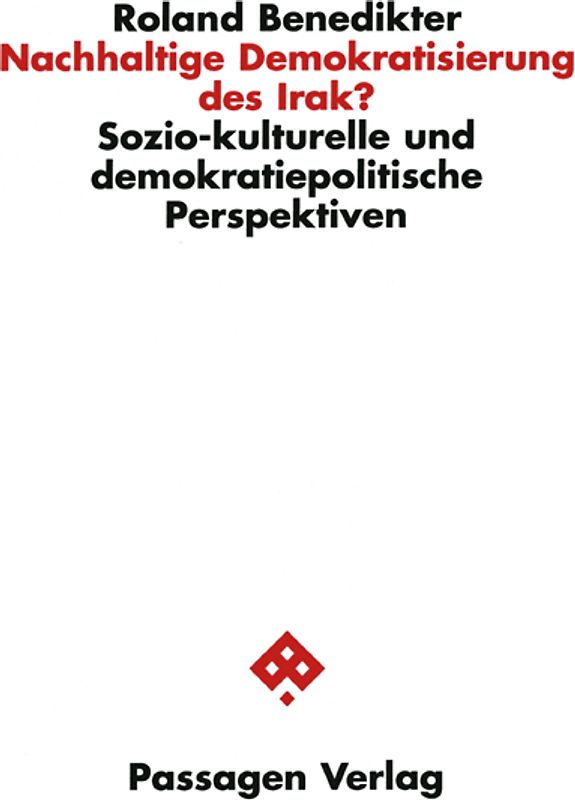 Roland Benedikter
Nachhaltige Demokratisierung des Irak?
Sozio-kulturelle und demokratiepolitische Perspektiven

Passagen Verlag